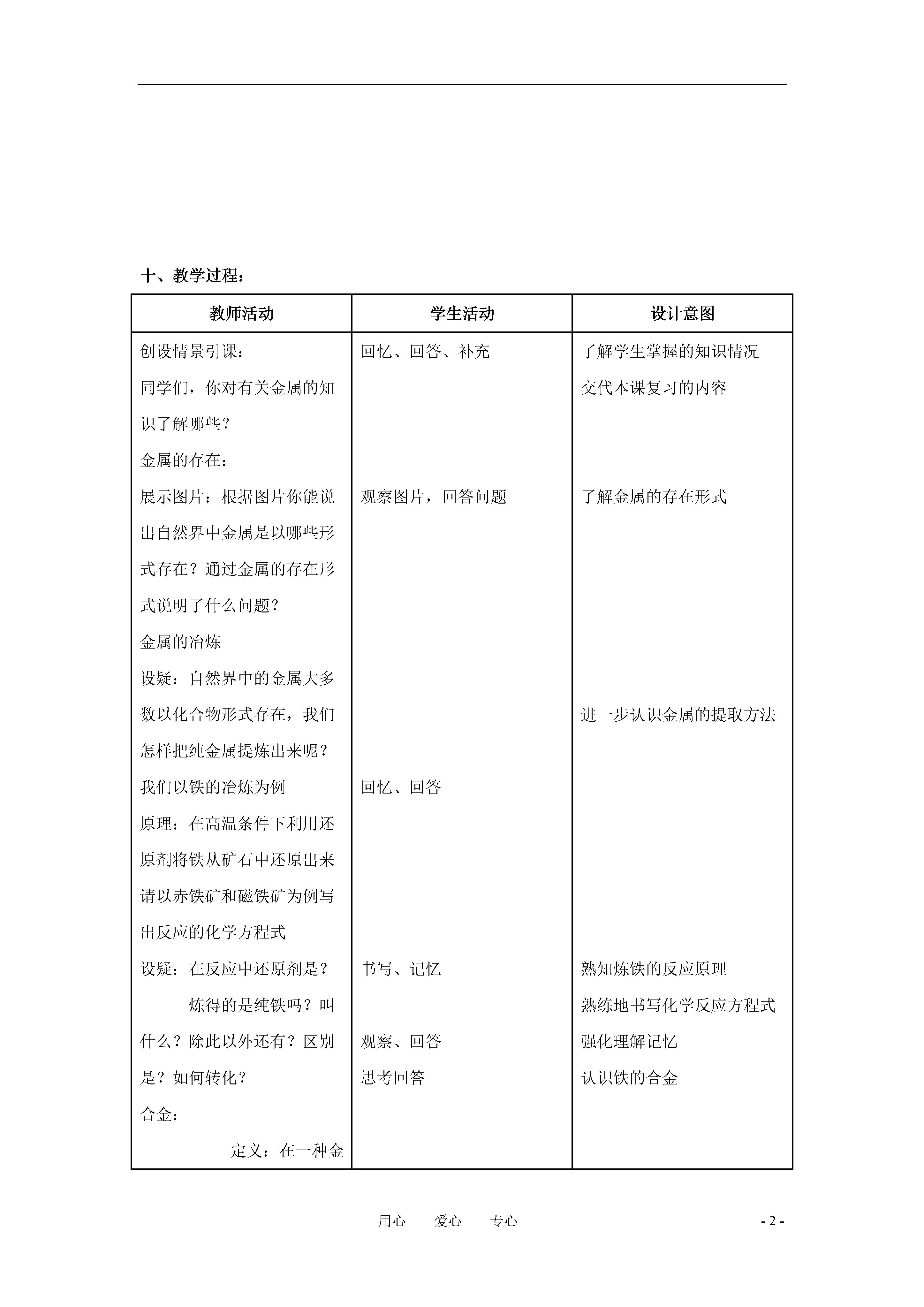 十、教学过程：

| 教师活动 | 学生活动 | 设计意图 |
|---|---|---|
| 创设情景引课：<br>同学们，你对有关金属的知识了解哪些？<br>金属的存在：<br>展示图片：根据图片你能说出自然界中金属是以哪些形式存在？通过金属的存在形式说明了什么问题？<br>金属的冶炼<br>设疑：自然界中的金属大多数以化合物形式存在，我们怎样把纯金属提炼出来呢？<br>我们以铁的冶炼为例<br>原理：在高温条件下利用还原剂将铁从矿石中还原出来<br>请以赤铁矿和磁铁矿为例写出反应的化学方程式<br>设疑：在反应中还原剂是？<br>炼得的是纯铁吗？叫什么？除此以外还有？区别是？如何转化？<br>合金：<br>定义：在一种金 | 回忆、回答、补充<br>观察图片，回答问题<br>回忆、回答<br>书写、记忆<br>观察、回答<br>思考回答 | 了解学生掌握的知识情况<br>交代本课复习的内容<br>了解金属的存在形式<br>进一步认识金属的提取方法<br>熟知炼铁的反应原理<br>熟练地书写化学反应方程式<br>强化理解记忆<br>认识铁的合金 |

用心 爱心 专心 - 2 -